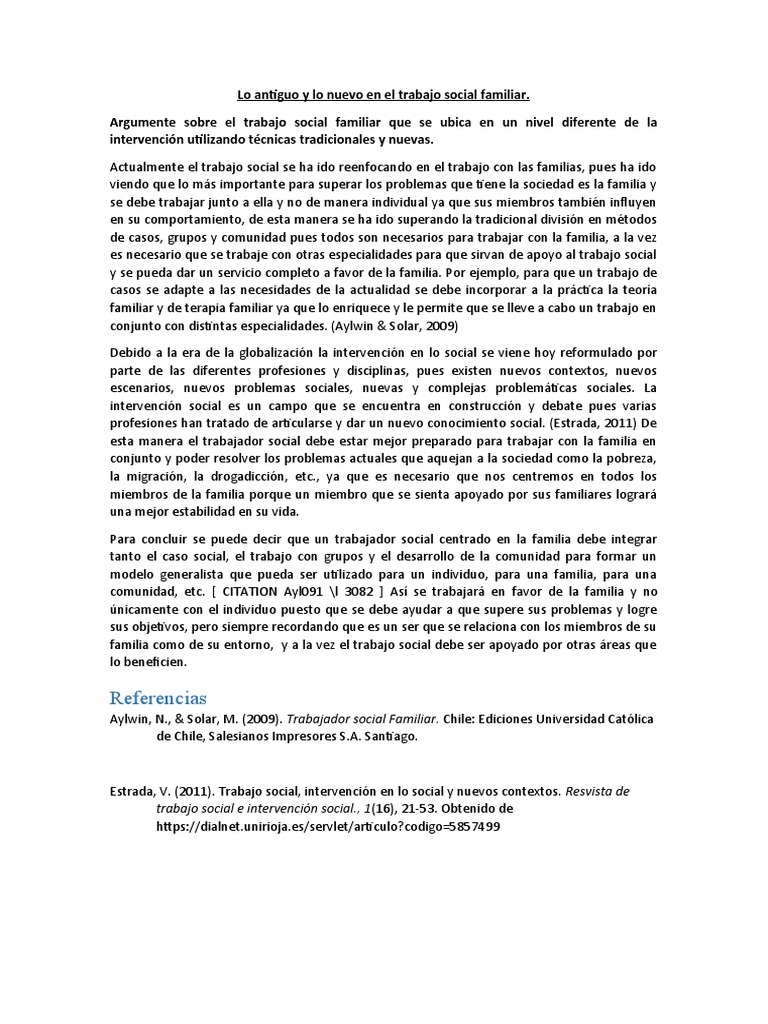 Lo antiguo y lo nuevo en el trabajo social familiar.

Argumente sobre el trabajo social familiar que se ubica en un nivel diferente de la intervención utilizando técnicas tradicionales y nuevas.

Actualmente el trabajo social se ha ido reenfocando en el trabajo con las familias, pues ha ido viendo que lo más importante para superar los problemas que tiene la sociedad es la familia y se debe trabajar junto a ella y no de manera individual ya que sus miembros también influyen en su comportamiento, de esta manera se ha ido superando la tradicional división en métodos de casos, grupos y comunidad pues todos son necesarios para trabajar con la familia, a la vez es necesario que se trabaje con otras especialidades para que sirvan de apoyo al trabajo social y se pueda dar un servicio completo a favor de la familia. Por ejemplo, para que un trabajo de casos se adapte a las necesidades de la actualidad se debe incorporar a la práctica la teoría familiar y de terapia familiar ya que lo enriquece y le permite que se lleve a cabo un trabajo en conjunto con distintas especialidades. (Aylwin & Solar, 2009)

Debido a la era de la globalización la intervención en lo social se viene hoy reformulado por parte de las diferentes profesiones y disciplinas, pues existen nuevos contextos, nuevos escenarios, nuevos problemas sociales, nuevas y complejas problemáticas sociales. La intervención social es un campo que se encuentra en construcción y debate pues varias profesiones han tratado de articularse y dar un nuevo conocimiento social. (Estrada, 2011) De esta manera el trabajador social debe estar mejor preparado para trabajar con la familia en conjunto y poder resolver los problemas actuales que aquejan a la sociedad como la pobreza, la migración, la drogadicción, etc., ya que es necesario que nos centremos en todos los miembros de la familia porque un miembro que se sienta apoyado por sus familiares logrará una mejor estabilidad en su vida.

Para concluir se puede decir que un trabajador social centrado en la familia debe integrar tanto el caso social, el trabajo con grupos y el desarrollo de la comunidad para formar un modelo generalista que pueda ser utilizado para un individuo, para una familia, para una comunidad, etc. [ CITATION Ayl091 \l 3082 ] Así se trabajará en favor de la familia y no únicamente con el individuo puesto que se debe ayudar a que supere sus problemas y logre sus objetivos, pero siempre recordando que es un ser que se relaciona con los miembros de su familia como de su entorno, y a la vez el trabajo social debe ser apoyado por otras áreas que lo beneficien.

Referencias

Aylwin, N., & Solar, M. (2009). Trabajador social Familiar. Chile: Ediciones Universidad Católica de Chile, Salesianos Impresores S.A. Santiago.

Estrada, V. (2011). Trabajo social, intervención en lo social y nuevos contextos. Resvista de trabajo social e intervención social., 1(16), 21-53. Obtenido de https://dialnet.unirioja.es/servlet/articulo?codigo=5857499